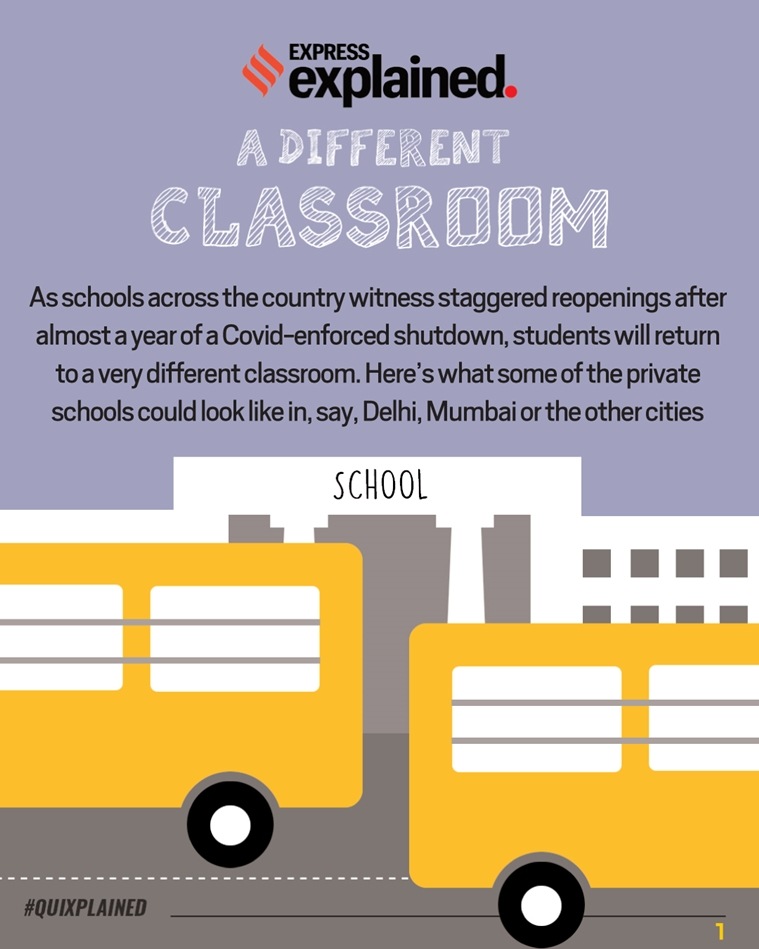 EXPRESS explained.

A DIFFERENT CLASSROOM

As schools across the country witness staggered reopenings after almost a year of a Covid-enforced shutdown, students will return to a very different classroom. Here's what some of the private schools could look like in, say, Delhi, Mumbai or the other cities

SCHOOL

#QUIXPLAINED

1